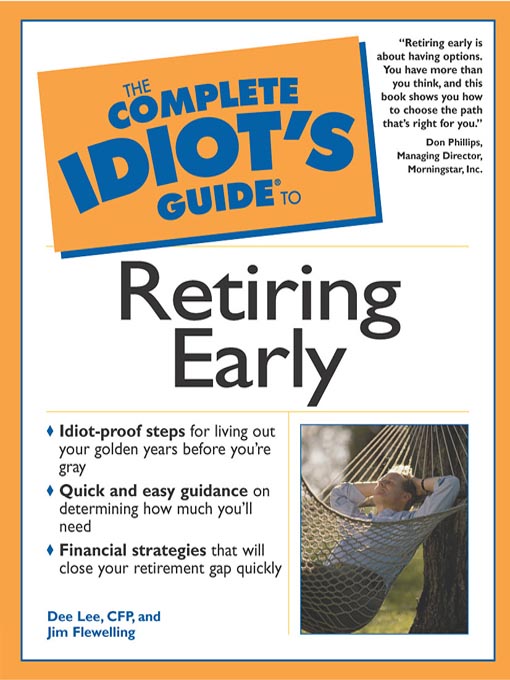 THE COMPLETE IDIOT'S GUIDE® TO

"Retiring early is about having options. You have more than you think, and this book shows you how to choose the path that's right for you."
Don Phillips, Managing Director, Morningstar, Inc.

Retiring Early

♦ Idiot-proof steps for living out your golden years before you're gray

♦ Quick and easy guidance on determining how much you'll need

♦ Financial strategies that will close your retirement gap quickly

Dee Lee, CFP, and Jim Flewelling